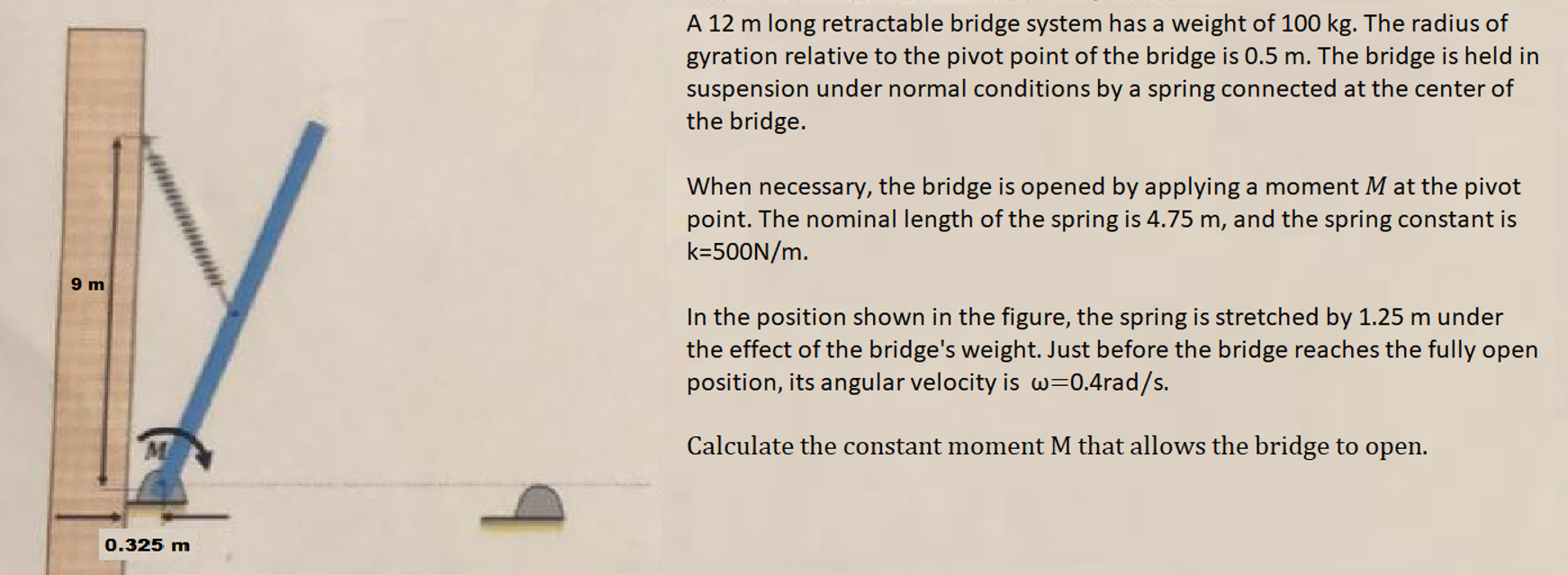 9 m

M

0.325 m

A 12 m long retractable bridge system has a weight of 100 kg. The radius of gyration relative to the pivot point of the bridge is 0.5 m. The bridge is held in suspension under normal conditions by a spring connected at the center of the bridge.

When necessary, the bridge is opened by applying a moment $M$ at the pivot point. The nominal length of the spring is 4.75 m, and the spring constant is k=500N/m.

In the position shown in the figure, the spring is stretched by 1.25 m under the effect of the bridge's weight. Just before the bridge reaches the fully open position, its angular velocity is $\omega$=0.4rad/s.

Calculate the constant moment M that allows the bridge to open.